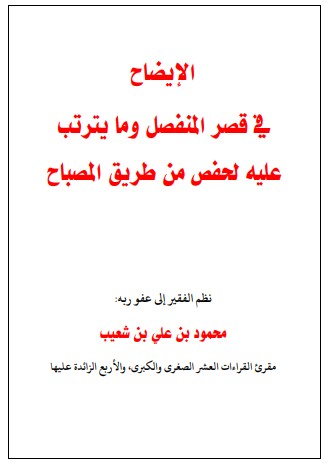 الإيضاح

في قصر المنفصل وما يترتب

عليه لحفص من طريق المصباح

نظم الفقير إلى عفو ربه:

محمود بن علي بن شعيب

مقرئ القراءات العشر الصغرى والكبرى، والأربع الزائدة عليها